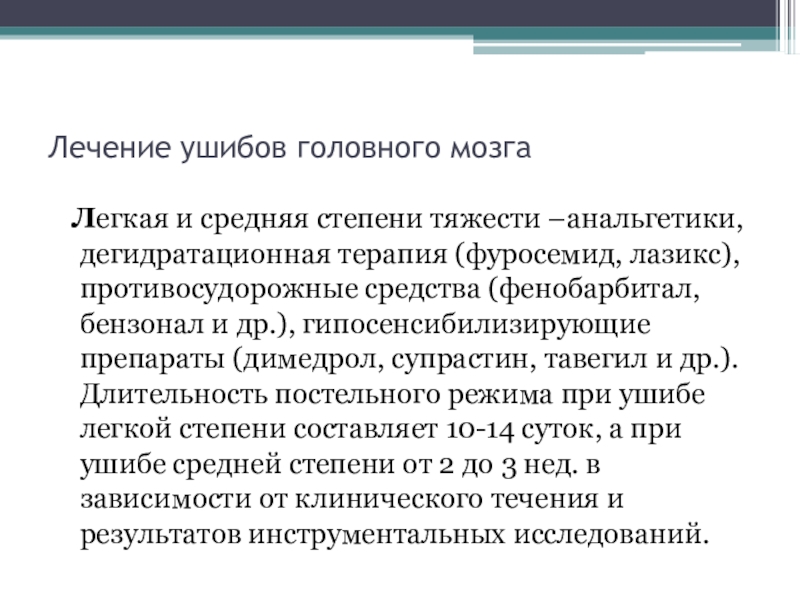 Лечение ушибов головного мозга

Легкая и средняя степени тяжести –анальгетики, дегидратационная терапия (фуросемид, лазикс), противосудорожные средства (фенобарбитал, бензонал и др.), гипосенсибилизирующие препараты (димедрол, супрастин, тавегил и др.). Длительность постельного режима при ушибе легкой степени составляет 10-14 суток, а при ушибе средней степени от 2 до 3 нед. в зависимости от клинического течения и результатов инструментальных исследований.